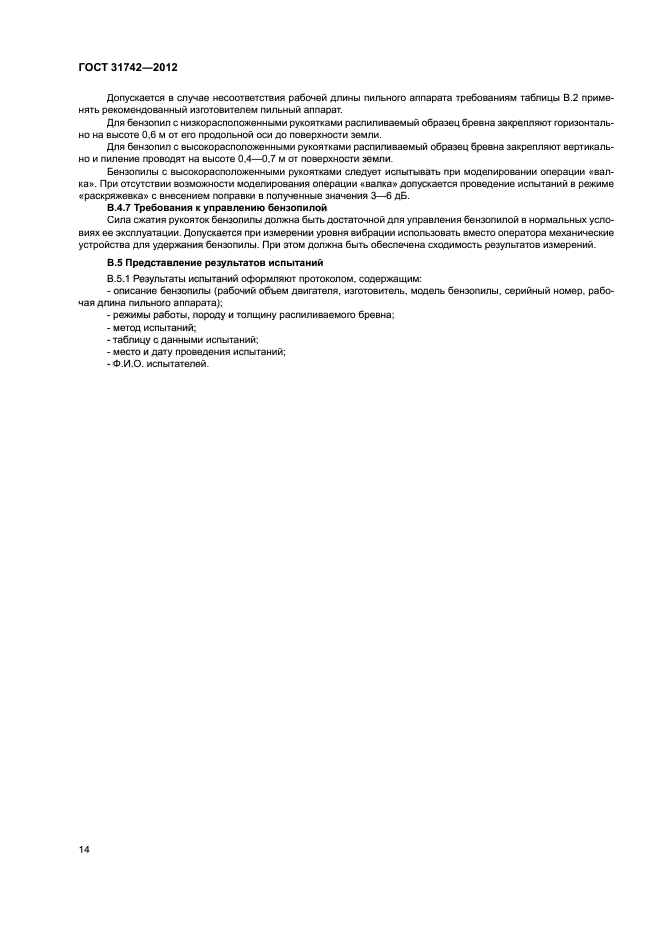 ГОСТ 31742—2012

Допускается в случае несоответствия рабочей длины пильного аппарата требованиям таблицы В.2 применять рекомендованный изготовителем пильный аппарат.

Для бензопил с низкорасположенными рукоятками распиливаемый образец бревна закрепляют горизонтально на высоте 0,6 м от его продольной оси до поверхности земли.

Для бензопил с высокорасположенными рукоятками распиливаемый образец бревна закрепляют вертикально и пиление проводят на высоте 0,4—0,7 м от поверхности земли.

Бензопилы с высокорасположенными рукоятками следует испытывать при моделировании операции «валка». При отсутствии возможности моделирования операции «валка» допускается проведение испытаний в режиме «раскряжевка» с внесением поправки в полученные значения 3—6 дБ.

В.4.7 Требования к управлению бензопилой

Сила сжатия рукояток бензопилы должна быть достаточной для управления бензопилой в нормальных условиях ее эксплуатации. Допускается при измерении уровня вибрации использовать вместо оператора механические устройства для удержания бензопилы. При этом должна быть обеспечена сходимость результатов измерений.

В.5 Представление результатов испытаний

В.5.1 Результаты испытаний оформляют протоколом, содержащим:
- описание бензопилы (рабочий объем двигателя, изготовитель, модель бензопилы, серийный номер, рабочая длина пильного аппарата);
- режимы работы, породу и толщину распиливаемого бревна;
- метод испытаний;
- таблицу с данными испытаний;
- место и дату проведения испытаний;
- Ф.И.О. испытателей.

14